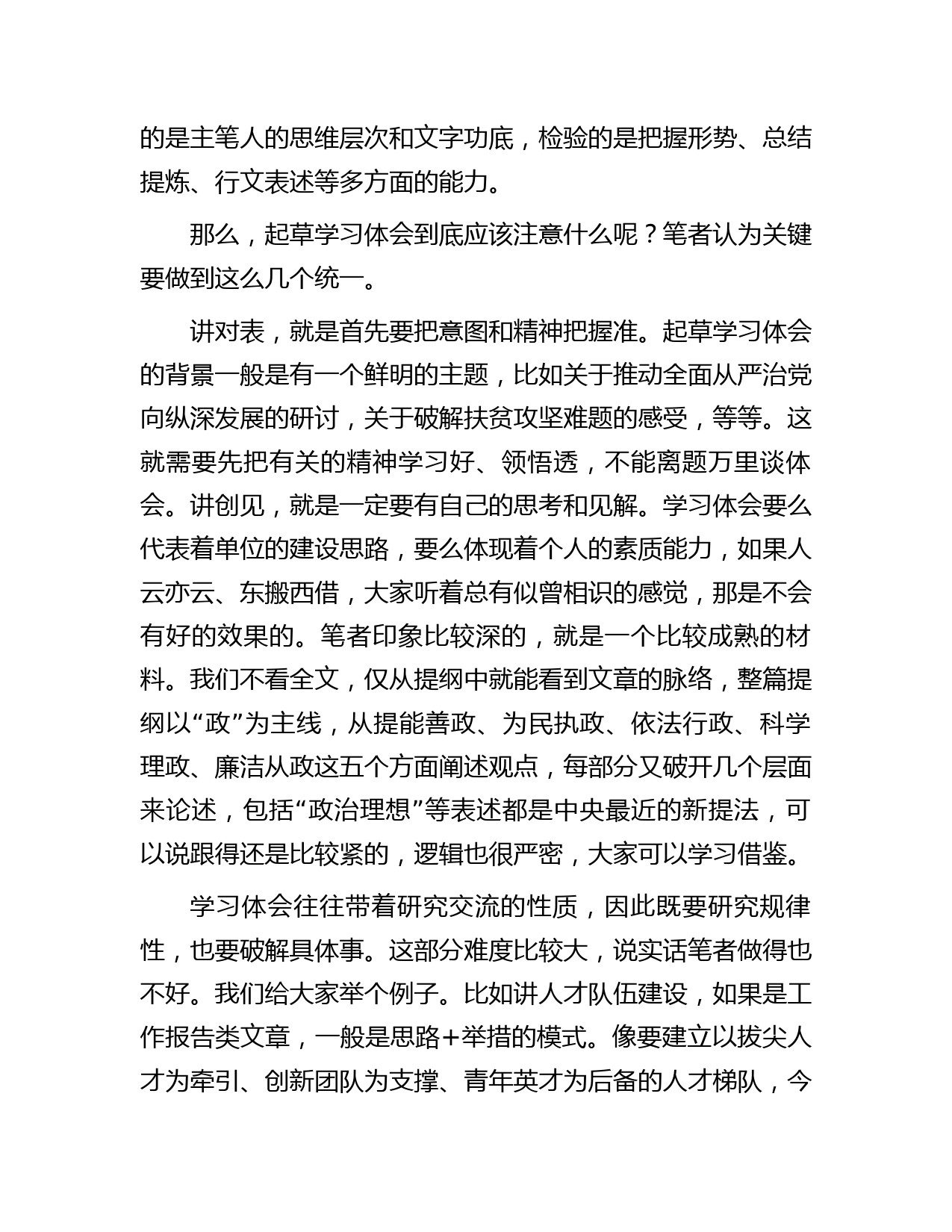 的是主笔人的思维层次和文字功底，检验的是把握形势、总结提炼、行文表述等多方面的能力。

那么，起草学习体会到底应该注意什么呢？笔者认为关键要做到这么几个统一。

讲对表，就是首先要把意图和精神把握准。起草学习体会的背景一般是有一个鲜明的主题，比如关于推动全面从严治党向纵深发展的研讨，关于破解扶贫攻坚难题的感受，等等。这就需要先把有关的精神学习好、领悟透，不能离题万里谈体会。讲创见，就是一定要有自己的思考和见解。学习体会要么代表着单位的建设思路，要么体现着个人的素质能力，如果人云亦云、东搬西借，大家听着总有似曾相识的感觉，那是不会有好的效果的。笔者印象比较深的，就是一个比较成熟的材料。我们不看全文，仅从提纲中就能看到文章的脉络，整篇提纲以“政”为主线，从提能善政、为民执政、依法行政、科学理政、廉洁从政这五个方面阐述观点，每部分又破开几个层面来论述，包括“政治理想”等表述都是中央最近的新提法，可以说跟得还是比较紧的，逻辑也很严密，大家可以学习借鉴。

学习体会往往带着研究交流的性质，因此既要研究规律性，也要破解具体事。这部分难度比较大，说实话笔者做得也不好。我们给大家举个例子。比如讲人才队伍建设，如果是工作报告类文章，一般是思路+举措的模式。像要建立以拔尖人才为牵引、创新团队为支撑、青年英才为后备的人才梯队，今